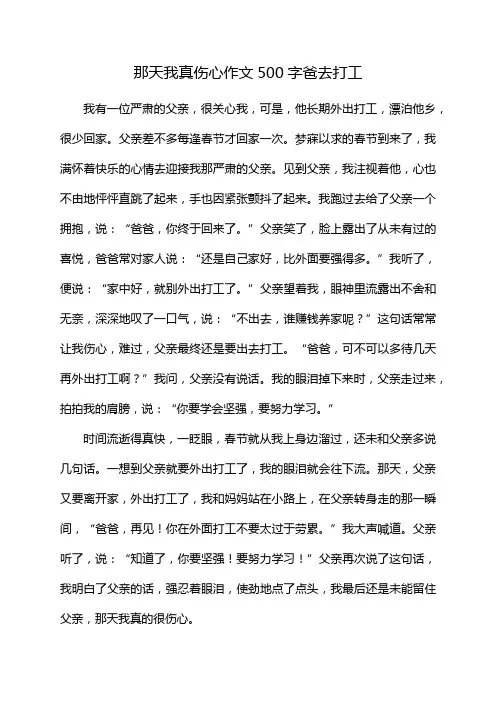 那天我真伤心作文 500 字爸去打工

我有一位严肃的父亲，很关心我，可是，他长期外出打工，漂泊他乡，很少回家。父亲差不多每逢春节才回家一次。梦寐以求的春节到来了，我满怀着快乐的心情去迎接我那严肃的父亲。见到父亲，我注视着他，心也不由地怦怦直跳了起来，手也因紧张颤抖了起来。我跑过去给了父亲一个拥抱，说：“爸爸，你终于回来了。”父亲笑了，脸上露出了从未有过的喜悦，爸爸常对家人说：“还是自己家好，比外面要强得多。”我听了，便说：“家中好，就别外出打工了。”父亲望着我，眼神里流露出不舍和无奈，深深地叹了一口气，说：“不出去，谁赚钱养家呢？”这句话常常让我伤心，难过，父亲最终还是要出去打工。“爸爸，可不可以多待几天再外出打工啊？”我问，父亲没有说话。我的眼泪掉下来时，父亲走过来，拍拍我的肩膀，说：“你要学会坚强，要努力学习。”

时间流逝得真快，一眨眼，春节就从我上身边溜过，还未和父亲多说几句话。一想到父亲就要外出打工了，我的眼泪就会往下流。那天，父亲又要离开家，外出打工了，我和妈妈站在小路上，在父亲转身走的那一瞬间，“爸爸，再见！你在外面打工不要太过于劳累。”我大声喊道。父亲听了，说：“知道了，你要坚强！要努力学习！”父亲再次说了这句话，我明白了父亲的话，强忍着眼泪，使劲地点了点头，我最后还是未能留住父亲，那天我真的很伤心。